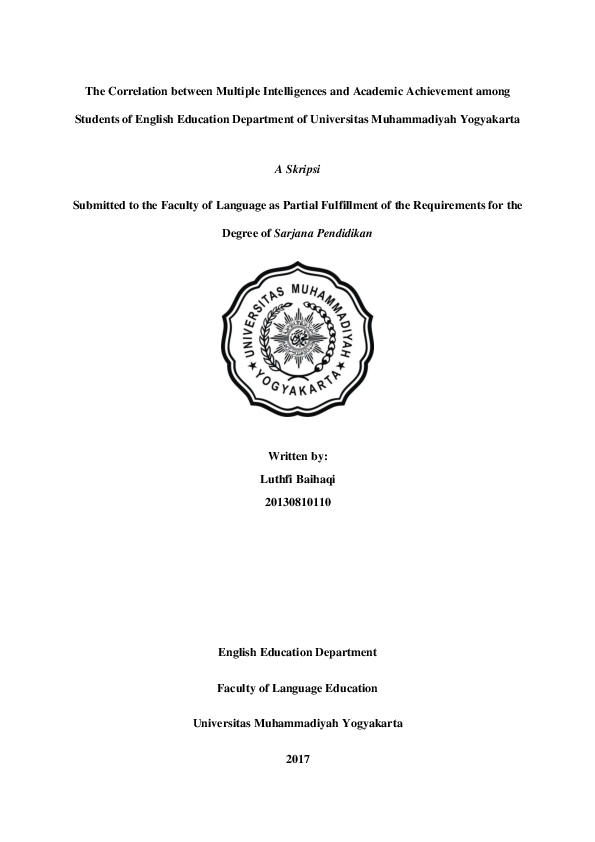 The Correlation between Multiple Intelligences and Academic Achievement among Students of English Education Department of Universitas Muhammadiyah Yogyakarta

A Skripsi

Submitted to the Faculty of Language as Partial Fulfillment of the Requirements for the Degree of Sarjana Pendidikan

UNIVERSITAS MUHAMMADIYAH YOGYAKARTA

Written by:
Luthfi Baihaqi
20130810110

English Education Department

Faculty of Language Education

Universitas Muhammadiyah Yogyakarta

2017